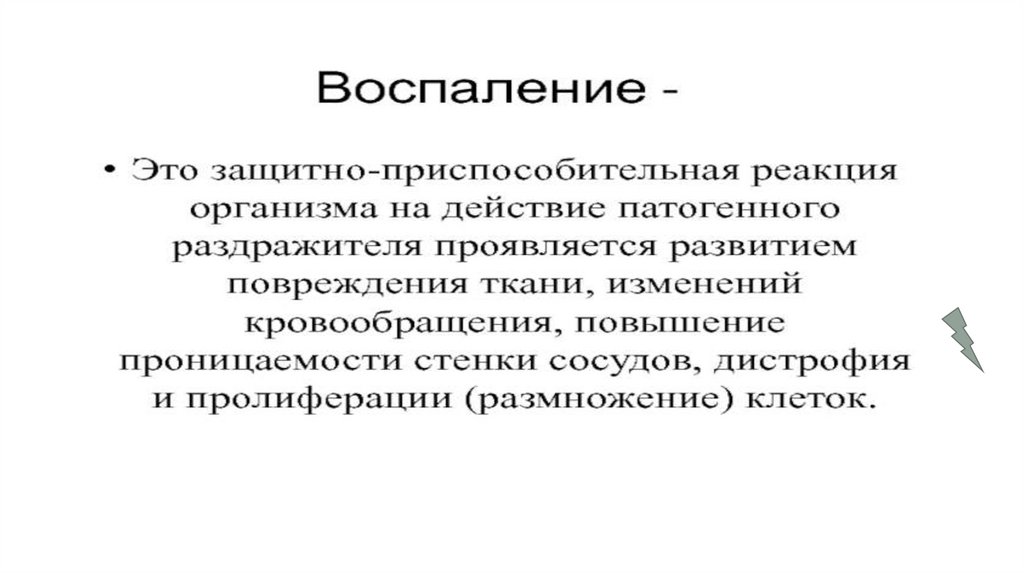 Воспаление -

• Это защитно-приспособительная реакция организма на действие патогенного раздражителя проявляется развитием повреждения ткани, изменений кровообращения, повышение проницаемости стенки сосудов, дистрофия и пролиферации (размножение) клеток.